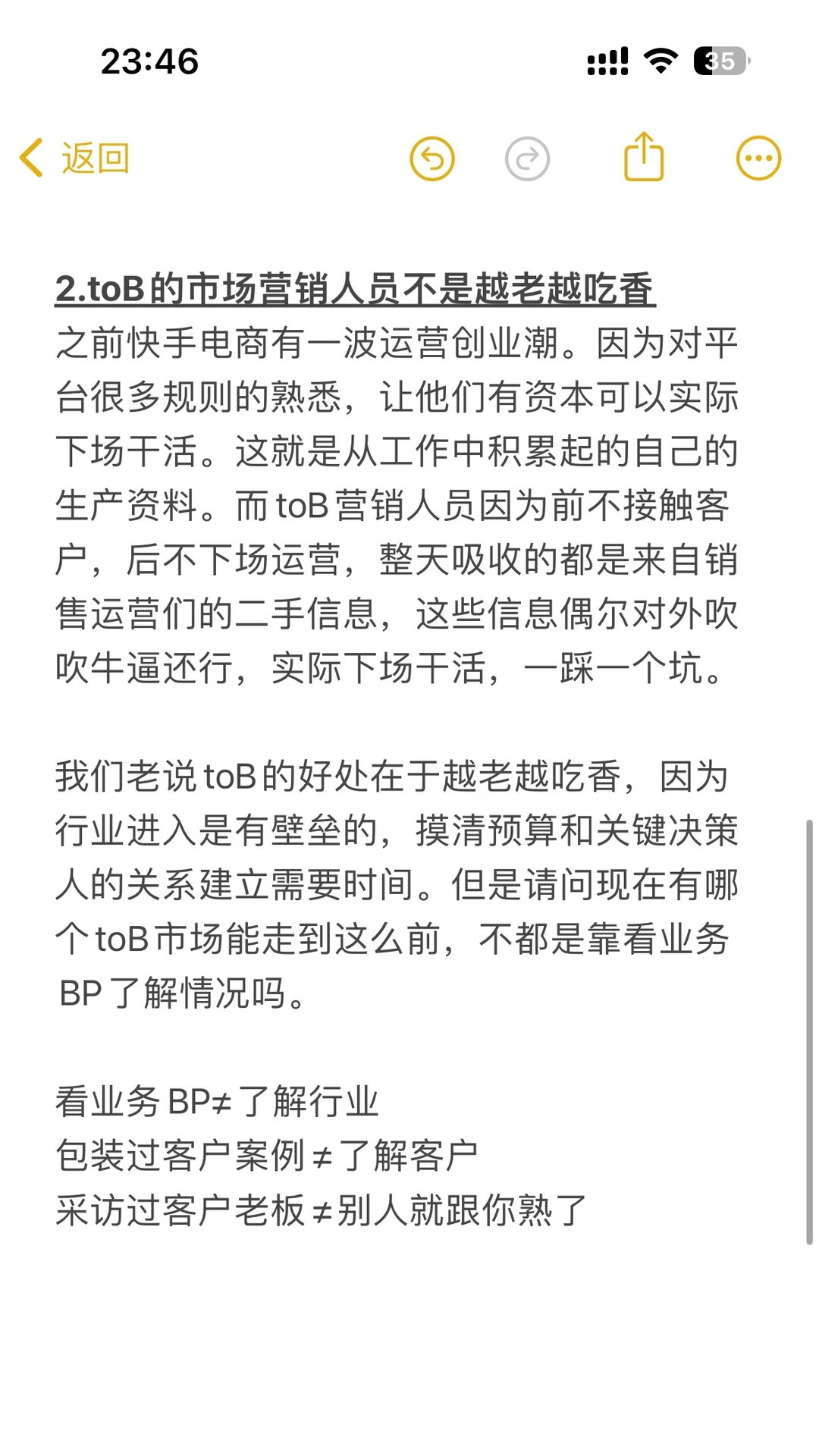 23:46

35

返回

2.toB的市场营销人员不是越老越吃香
之前快手电商有一波运营创业潮。因为对平台很多规则的熟悉，让他们有资本可以实际下场干活。这就是从工作中积累起的自己的生产资料。而toB营销人员因为前不接触客户，后不下场运营，整天吸收的都是来自销售运营们的二手信息，这些信息偶尔对外吹吹牛逼还行，实际下场干活，一踩一个坑。

我们老说toB的好处在于越老越吃香，因为行业进入是有壁垒的，摸清预算和关键决策人的关系建立需要时间。但是请问现在有哪个toB市场能走到这么前，不都是靠看业务BP了解情况吗。

看业务BP≠了解行业
包装过客户案例≠了解客户
采访过客户老板≠别人就跟你熟了